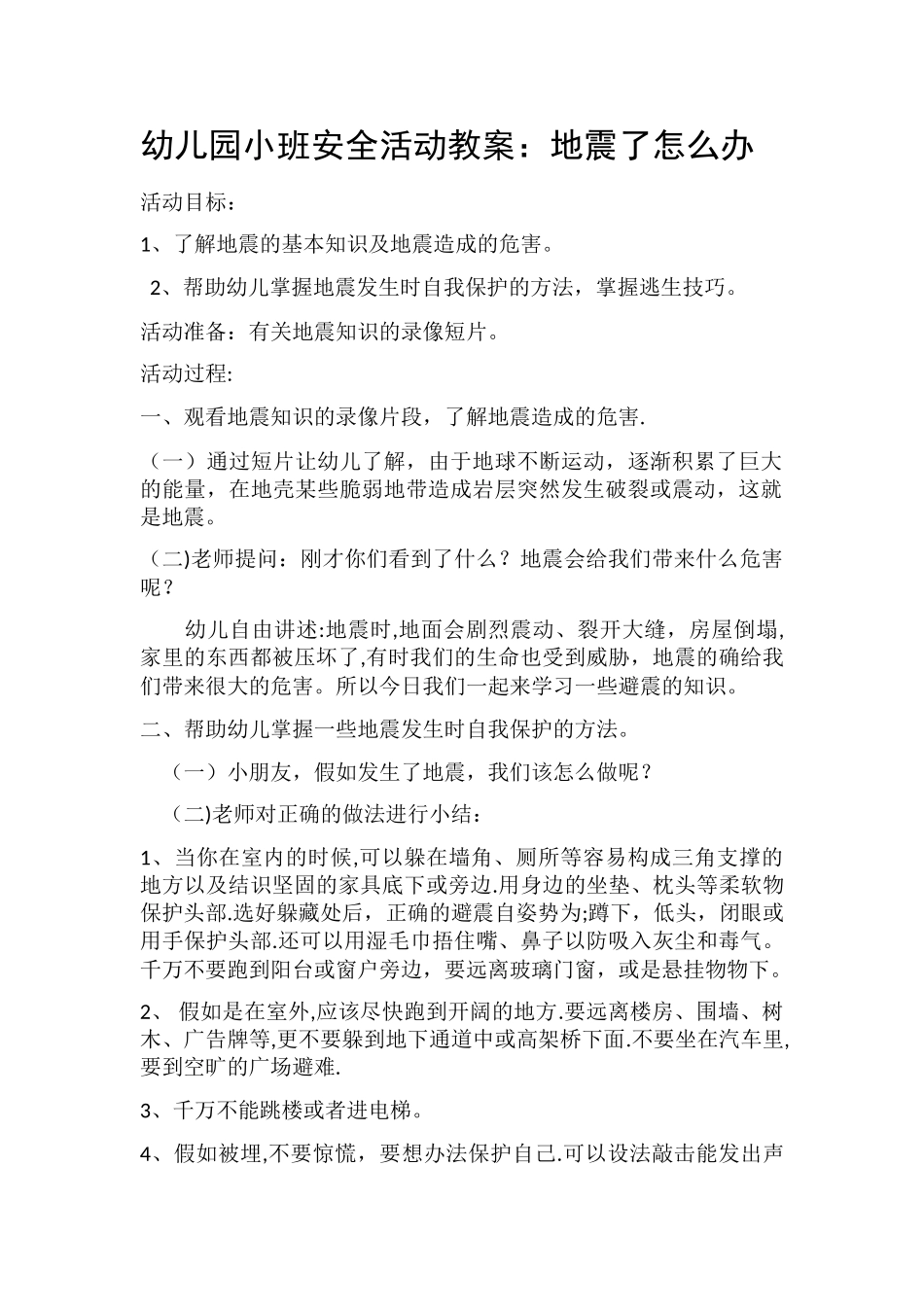 幼儿园小班安全活动教案：地震了怎么办

活动目标：

1、了解地震的基本知识及地震造成的危害。

2、帮助幼儿掌握地震发生时自我保护的方法，掌握逃生技巧。

活动准备：有关地震知识的录像短片。

活动过程:

一、观看地震知识的录像片段，了解地震造成的危害.

（一）通过短片让幼儿了解，由于地球不断运动，逐渐积累了巨大的能量，在地壳某些脆弱地带造成岩层突然发生破裂或震动，这就是地震。

（二)老师提问：刚才你们看到了什么？地震会给我们带来什么危害呢？

幼儿自由讲述:地震时,地面会剧烈震动、裂开大缝，房屋倒塌,家里的东西都被压坏了,有时我们的生命也受到威胁，地震的确给我们带来很大的危害。所以今日我们一起来学习一些避震的知识。

二、帮助幼儿掌握一些地震发生时自我保护的方法。

（一）小朋友，假如发生了地震，我们该怎么做呢？

（二)老师对正确的做法进行小结：

1、当你在室内的时候,可以躲在墙角、厕所等容易构成三角支撑的地方以及结识坚固的家具底下或旁边.用身边的坐垫、枕头等柔软物保护头部.选好躲藏处后，正确的避震自姿势为;蹲下，低头，闭眼或用手保护头部.还可以用湿毛巾捂住嘴、鼻子以防吸入灰尘和毒气。千万不要跑到阳台或窗户旁边，要远离玻璃门窗，或是悬挂物物下。

2、 假如是在室外,应该尽快跑到开阔的地方.要远离楼房、围墙、树木、广告牌等,更不要躲到地下通道中或高架桥下面.不要坐在汽车里,要到空旷的广场避难.

3、千万不能跳楼或者进电梯。

4、假如被埋,不要惊慌，要想办法保护自己.可以设法敲击能发出声